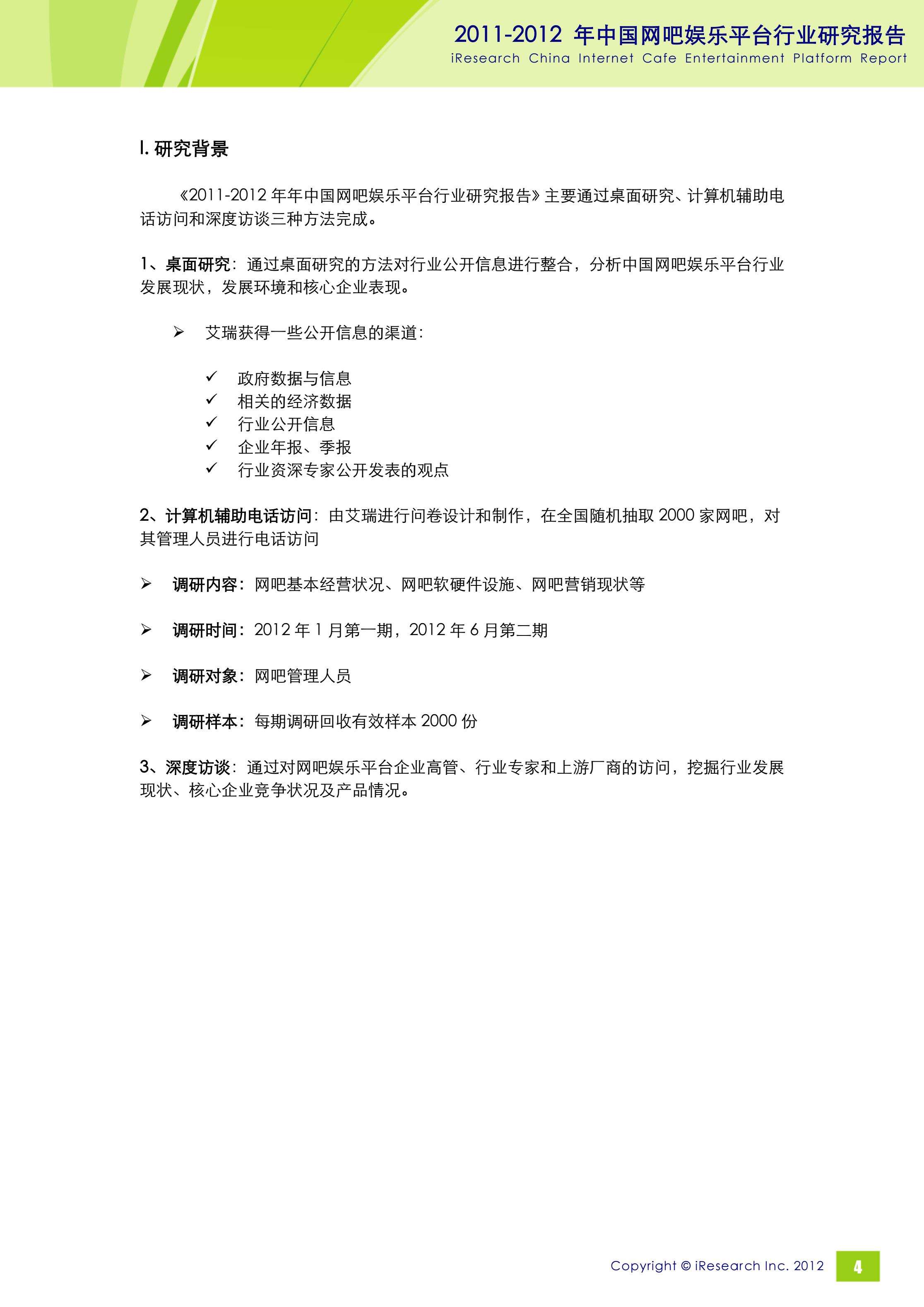 2011-2012 年中国网吧娱乐平台行业研究报告
iResearch China Internet Cafe Entertainment Platform Report

I. 研究背景

《2011-2012 年年中国网吧娱乐平台行业研究报告》主要通过桌面研究、计算机辅助电话访问和深度访谈三种方法完成。

1、桌面研究：通过桌面研究的方法对行业公开信息进行整合，分析中国网吧娱乐平台行业发展现状，发展环境和核心企业表现。

➢ 艾瑞获得一些公开信息的渠道：

✓ 政府数据与信息
✓ 相关的经济数据
✓ 行业公开信息
✓ 企业年报、季报
✓ 行业资深专家公开发表的观点

2、计算机辅助电话访问：由艾瑞进行问卷设计和制作，在全国随机抽取 2000 家网吧，对其管理人员进行电话访问

➢ 调研内容：网吧基本经营状况、网吧软硬件设施、网吧营销现状等

➢ 调研时间：2012 年 1 月第一期，2012 年 6 月第二期

➢ 调研对象：网吧管理人员

➢ 调研样本：每期调研回收有效样本 2000 份

3、深度访谈：通过对网吧娱乐平台企业高管、行业专家和上游厂商的访问，挖掘行业发展现状、核心企业竞争状况及产品情况。

Copyright © iResearch Inc. 2012 4